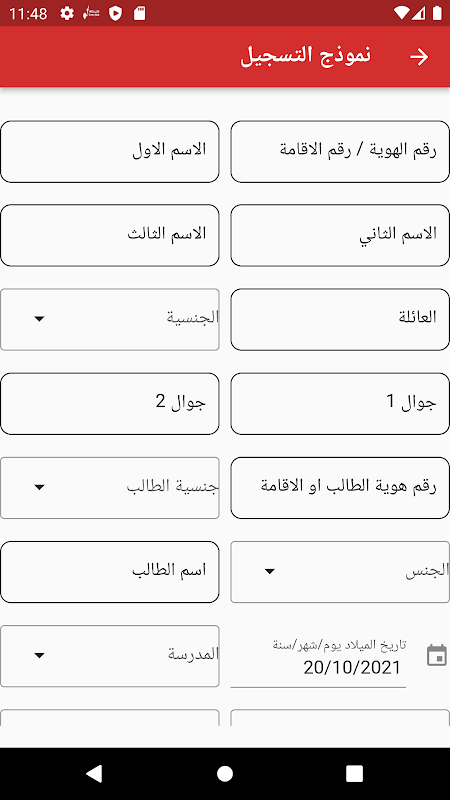 11:48

نموذج التسجيل

رقم الهوية / رقم الاقامة

الاسم الاول

الاسم الثاني

الاسم الثالث

العائلة

الجنسية

جوال 1

جوال 2

رقم هوية الطالب او الاقامة

جنسية الطالب

الجنس

اسم الطالب

تاريخ الميلاد يوم/شهر/سنة
20/10/2021

المدرسة